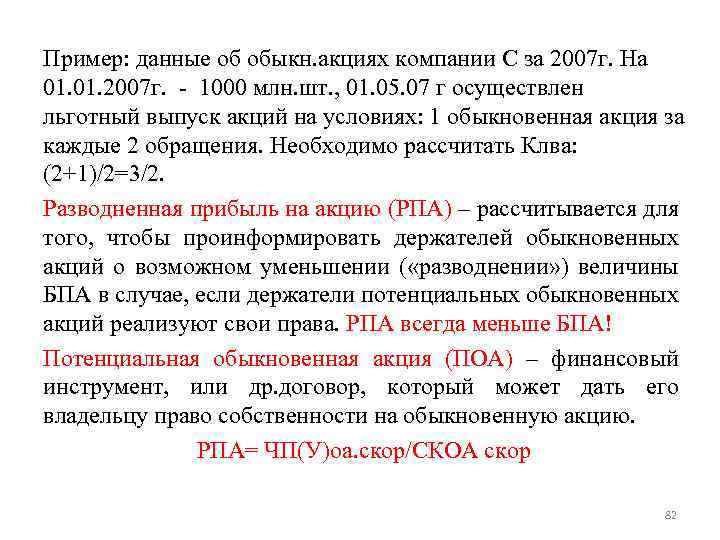 Пример: данные об обыкн.акциях компании С за 2007г. На 01.01.2007г. - 1000 млн.шт., 01.05.07 г осуществлен льготный выпуск акций на условиях: 1 обыкновенная акция за каждые 2 обращения. Необходимо рассчитать Клва: (2+1)/2=3/2.

Разводненная прибыль на акцию (РПА) – рассчитывается для того, чтобы проинформировать держателей обыкновенных акций о возможном уменьшении («разводнении») величины БПА в случае, если держатели потенциальных обыкновенных акций реализуют свои права. РПА всегда меньше БПА!

Потенциальная обыкновенная акция (ПОА) – финансовый инструмент, или др.договор, который может дать его владельцу право собственности на обыкновенную акцию.

РПА= ЧП(У)оа.скор/СКОА скор

82